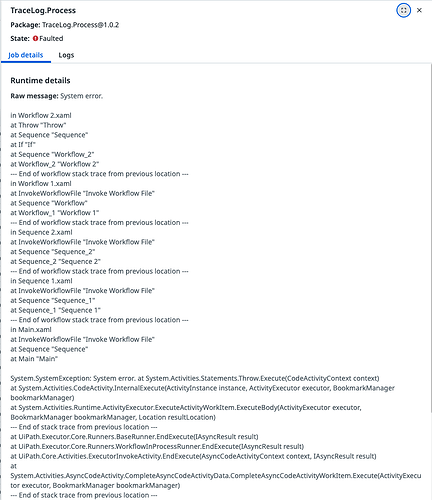 TraceLog.Process
Package: TraceLog.Process@1.0.2
State: Faulted

Job details Logs

Runtime details

Raw message: System error.

in Workflow 2.xaml
at Throw "Throw"
at Sequence "Sequence"
at If "If"
at Sequence "Workflow_2"
at Workflow_2 "Workflow 2"
--- End of workflow stack trace from previous location ---
in Workflow 1.xaml
at InvokeWorkflowFile "Invoke Workflow File"
at Sequence "Workflow"
at Workflow_1 "Workflow 1"
--- End of workflow stack trace from previous location ---
in Sequence 2.xaml
at InvokeWorkflowFile "Invoke Workflow File"
at Sequence "Sequence_2"
at Sequence_2 "Sequence 2"
--- End of workflow stack trace from previous location ---
in Sequence 1.xaml
at InvokeWorkflowFile "Invoke Workflow File"
at Sequence "Sequence_1"
at Sequence_1 "Sequence 1"
--- End of workflow stack trace from previous location ---
in Main.xaml
at InvokeWorkflowFile "Invoke Workflow File"
at Sequence "Sequence"
at Main "Main"

System.SystemException: System error. at System.Activities.Statements.Throw.Execute(CodeActivityContext context)
at System.Activities.CodeActivity.InternalExecute(ActivityInstance instance, ActivityExecutor executor, BookmarkManager bookmarkManager)
at System.Activities.Runtime.ActivityExecutor.ExecuteActivityWorkItem.ExecuteBody(ActivityExecutor executor, BookmarkManager bookmarkManager, Location resultLocation)
--- End of stack trace from previous location ---
at UiPath.Executor.Core.Runners.BaseRunner.EndExecute(IAsyncResult result)
at UiPath.Executor.Core.Runners.WorkflowInProcessRunner.EndExecute(IAsyncResult result)
at UiPath.Core.Activities.ExecutorInvokeActivity.EndExecute(AsyncCodeActivityContext context, IAsyncResult result)
at
System.Activities.AsyncCodeActivity.CompleteAsyncCodeActivityData.CompleteAsyncCodeActivityWorkItem.Execute(ActivityExecutor executor, BookmarkManager bookmarkManager)
--- End of stack trace from previous location ---